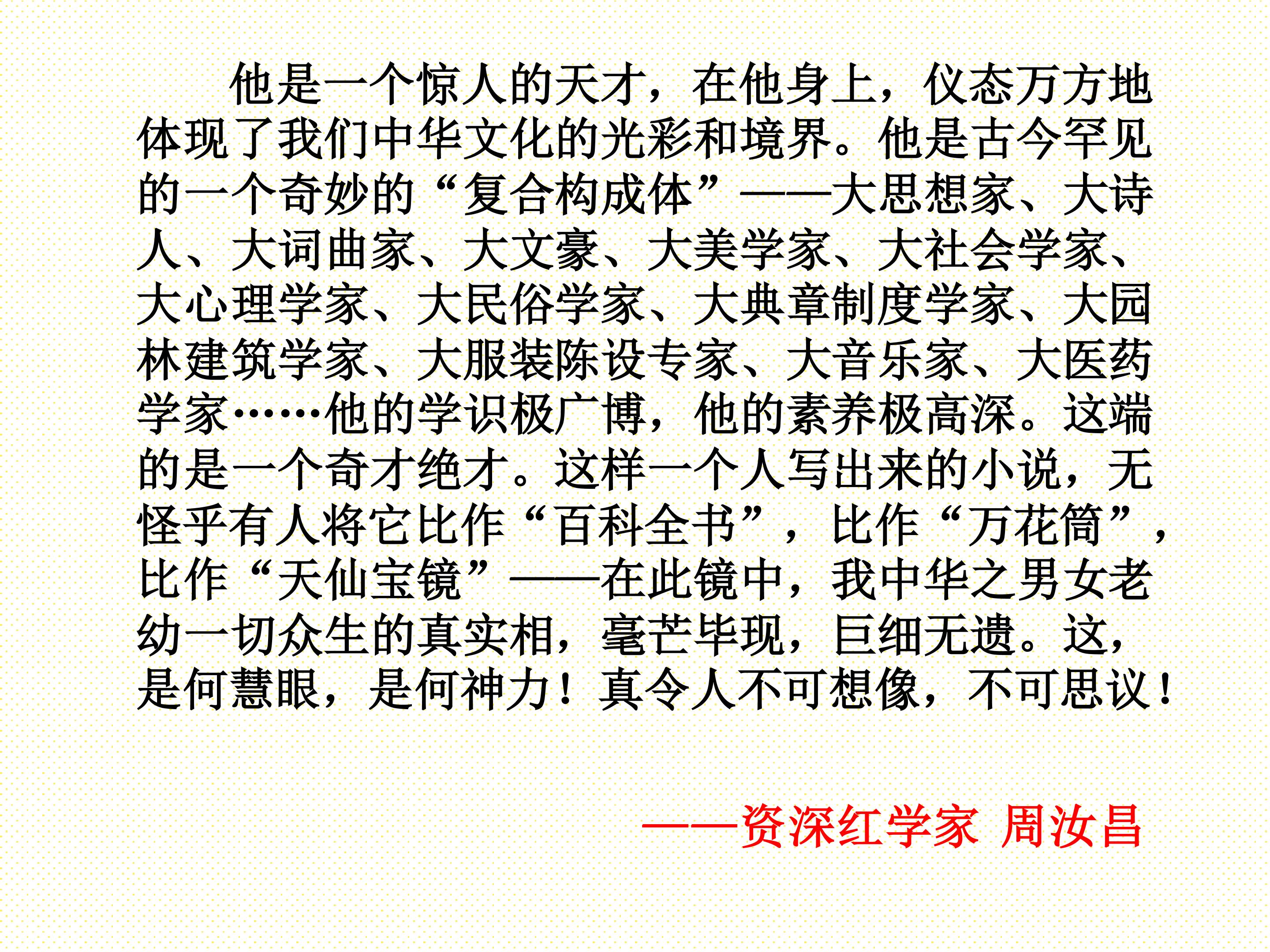 他是一个惊人的天才，在他身上，仪态万方地体现了我们中华文化的光彩和境界。他是古今罕见的一个奇妙的“复合构成体”——大思想家、大诗人、大词曲家、大文豪、大美学家、大社会学家、大心理学家、大民俗学家、大典章制度学家、大园林建筑学家、大服装陈设专家、大音乐家、大医药学家……他的学识极广博，他的素养极高深。这端的是一个奇才绝才。这样一个人写出来的小说，无怪乎有人将它比作“百科全书”，比作“万花筒”，比作“天仙宝镜”——在此镜中，我中华之男女老幼一切众生的真实相，毫芒毕现，巨细无遗。这，是何慧眼，是何神力！真令人不可想像，不可思议！

——资深红学家 周汝昌